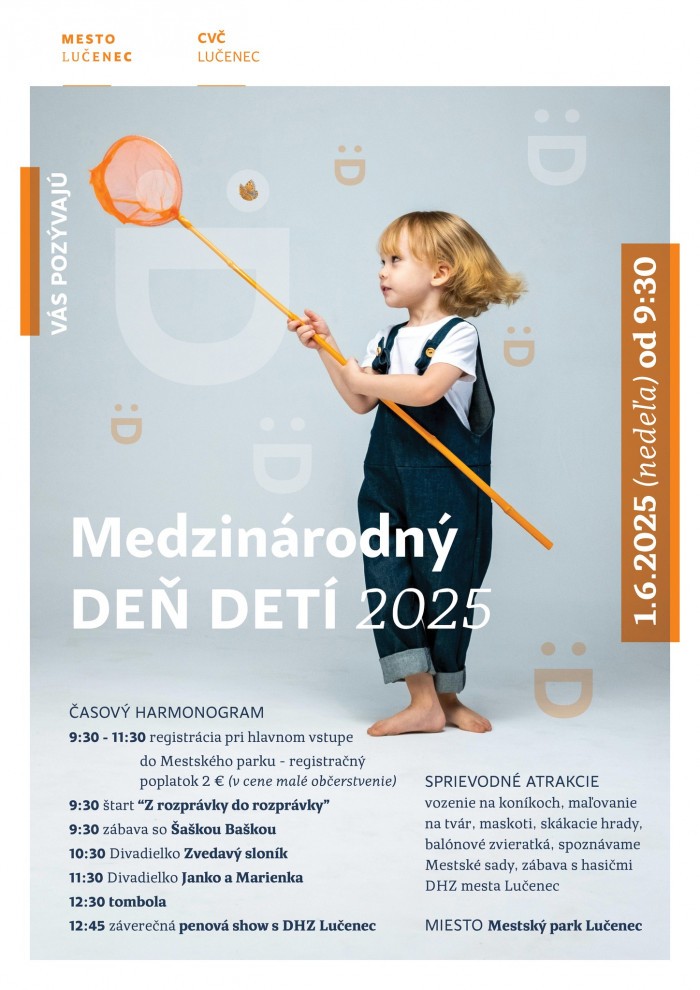 MESTO LUČENEC

CVČ LUČENEC

VÁS POZÝVAJÚ

1.6.2025 (nedeľa) od 9:30

Medzinárodný DEŇ DETÍ 2025

ČASOVÝ HARMONOGRAM
9:30 - 11:30 registrácia pri hlavnom vstupe do Mestského parku - registračný poplatok 2 € (v cene malé občerstvenie)
9:30 štart "Z rozprávky do rozprávky"
9:30 zábava so Šaškou Baškou
10:30 Divadielko Zvedavý sloník
11:30 Divadielko Janko a Marienka
12:30 tombola
12:45 záverečná penová show s DHZ Lučenec

SPRIEVODNÉ ATRAKCIE
vozenie na koníkoch, maľovanie na tvár, maskoti, skákacie hrady, balónové zvieratká, spoznávame Mestské sady, zábava s hasičmi DHZ mesta Lučenec

MIESTO Mestský park Lučenec